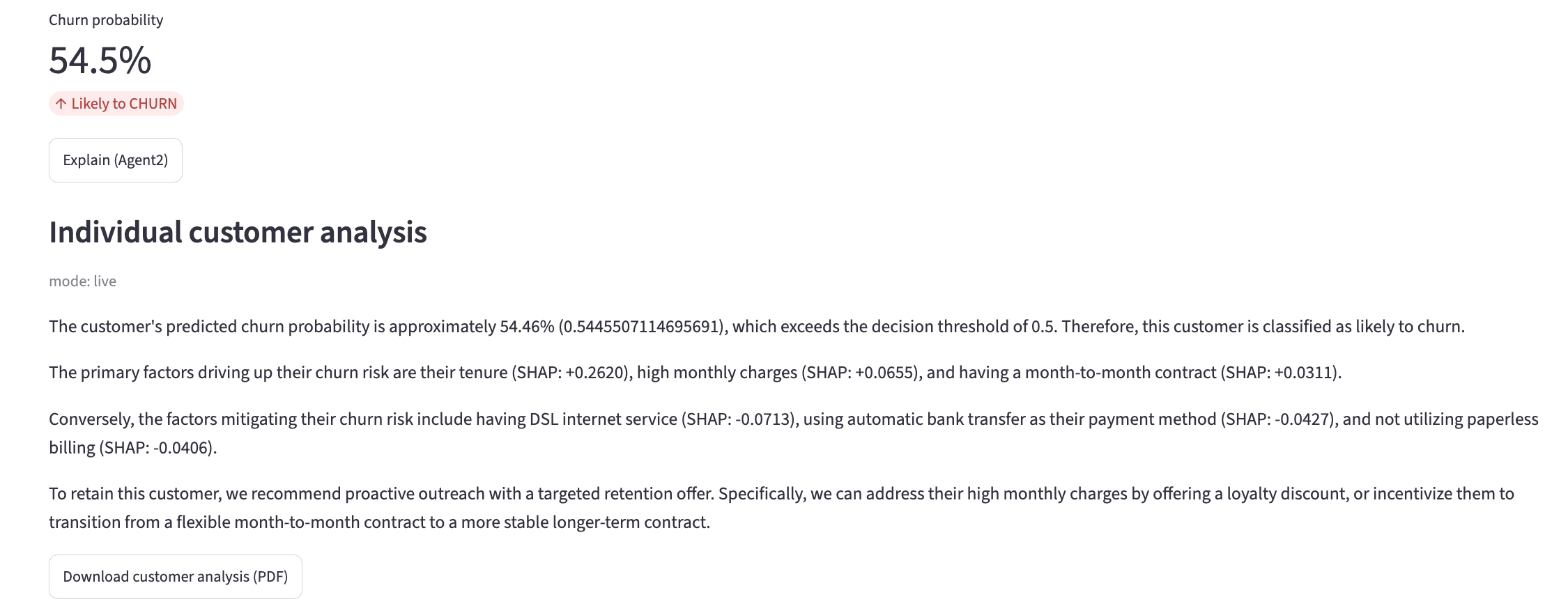 Churn probability

54.5%

↑ Likely to CHURN

Explain (Agent2)

Individual customer analysis

mode: live

The customer's predicted churn probability is approximately 54.46% (0.5445507114695691), which exceeds the decision threshold of 0.5. Therefore, this customer is classified as likely to churn.

The primary factors driving up their churn risk are their tenure (SHAP: +0.2620), high monthly charges (SHAP: +0.0655), and having a month-to-month contract (SHAP: +0.0311).

Conversely, the factors mitigating their churn risk include having DSL internet service (SHAP: -0.0713), using automatic bank transfer as their payment method (SHAP: -0.0427), and not utilizing paperless billing (SHAP: -0.0406).

To retain this customer, we recommend proactive outreach with a targeted retention offer. Specifically, we can address their high monthly charges by offering a loyalty discount, or incentivize them to transition from a flexible month-to-month contract to a more stable longer-term contract.

Download customer analysis (PDF)